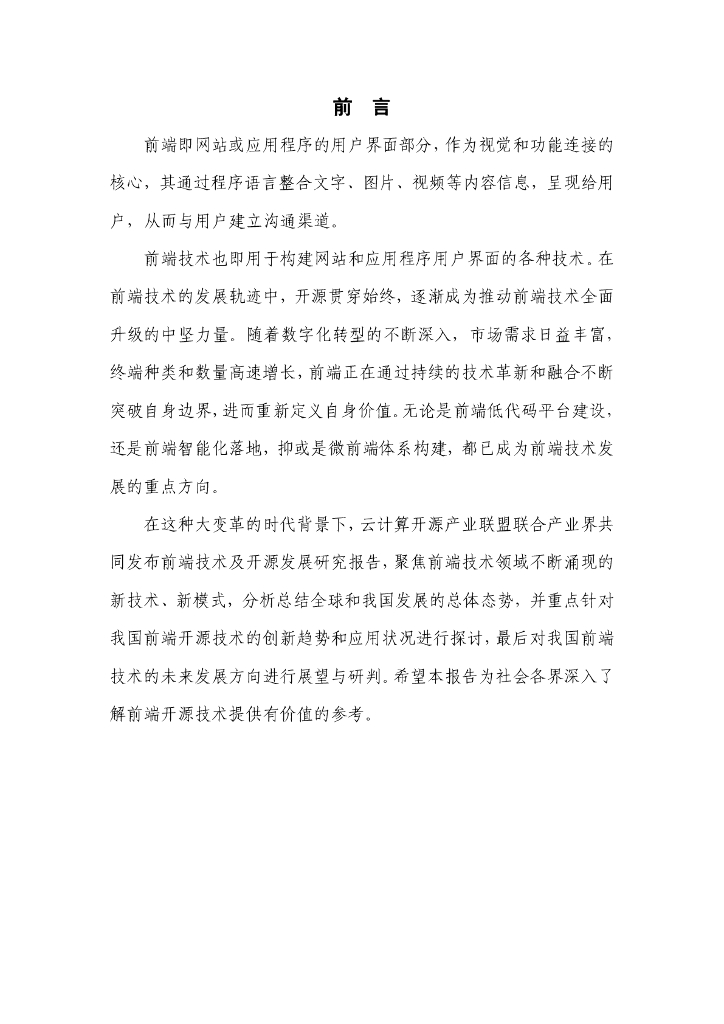 前　言

前端即网站或应用程序的用户界面部分，作为视觉和功能连接的核心，其通过程序语言整合文字、图片、视频等内容信息，呈现给用户，从而与用户建立沟通渠道。

前端技术也即用于构建网站和应用程序用户界面的各种技术。在前端技术的发展轨迹中，开源贯穿始终，逐渐成为推动前端技术全面升级的中坚力量。随着数字化转型的不断深入，市场需求日益丰富，终端种类和数量高速增长，前端正在通过持续的技术革新和融合不断突破自身边界，进而重新定义自身价值。无论是前端低代码平台建设，还是前端智能化落地，抑或是微前端体系构建，都已成为前端技术发展的重点方向。

在这种大变革的时代背景下，云计算开源产业联盟联合产业界共同发布前端技术及开源发展研究报告，聚焦前端技术领域不断涌现的新技术、新模式，分析总结全球和我国发展的总体态势，并重点针对我国前端开源技术的创新趋势和应用状况进行探讨，最后对我国前端技术的未来发展方向进行展望与研判。希望本报告为社会各界深入了解前端开源技术提供有价值的参考。